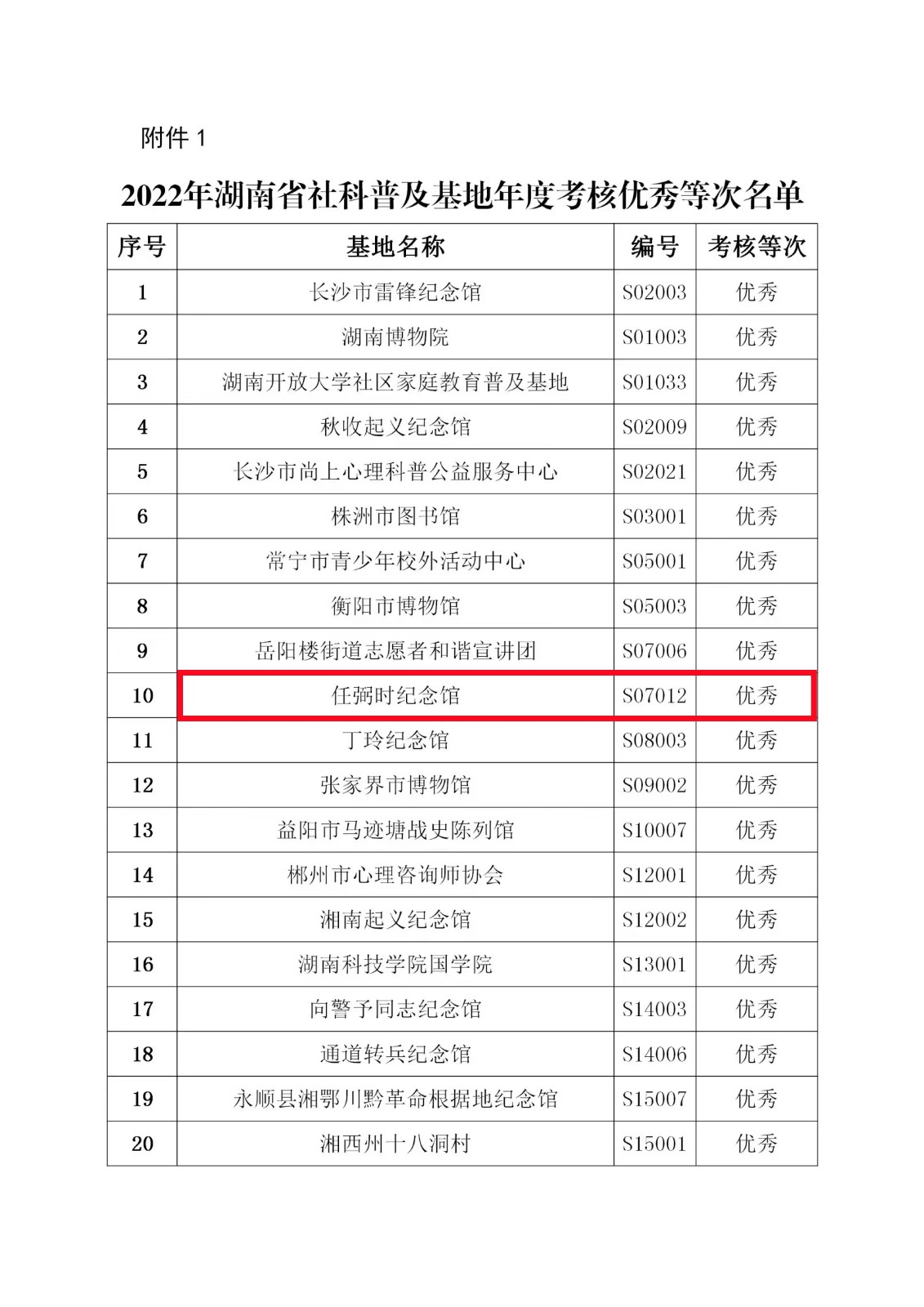 附件 1

2022年湖南省社科普及基地年度考核优秀等次名单

| 序号 | 基地名称 | 编号 | 考核等次 |
|---|---|---|---|
| 1 | 长沙市雷锋纪念馆 | S02003 | 优秀 |
| 2 | 湖南博物院 | S01003 | 优秀 |
| 3 | 湖南开放大学社区家庭教育普及基地 | S01033 | 优秀 |
| 4 | 秋收起义纪念馆 | S02009 | 优秀 |
| 5 | 长沙市尚上心理科普公益服务中心 | S02021 | 优秀 |
| 6 | 株洲市图书馆 | S03001 | 优秀 |
| 7 | 常宁市青少年校外活动中心 | S05001 | 优秀 |
| 8 | 衡阳市博物馆 | S05003 | 优秀 |
| 9 | 岳阳楼街道志愿者和谐宣讲团 | S07006 | 优秀 |
| 10 | 任弼时纪念馆 | S07012 | 优秀 |
| 11 | 丁玲纪念馆 | S08003 | 优秀 |
| 12 | 张家界市博物馆 | S09002 | 优秀 |
| 13 | 益阳市马迹塘战史陈列馆 | S10007 | 优秀 |
| 14 | 郴州市心理咨询师协会 | S12001 | 优秀 |
| 15 | 湘南起义纪念馆 | S12002 | 优秀 |
| 16 | 湖南科技学院国学院 | S13001 | 优秀 |
| 17 | 向警予同志纪念馆 | S14003 | 优秀 |
| 18 | 通道转兵纪念馆 | S14006 | 优秀 |
| 19 | 永顺县湘鄂川黔革命根据地纪念馆 | S15007 | 优秀 |
| 20 | 湘西州十八洞村 | S15001 | 优秀 |